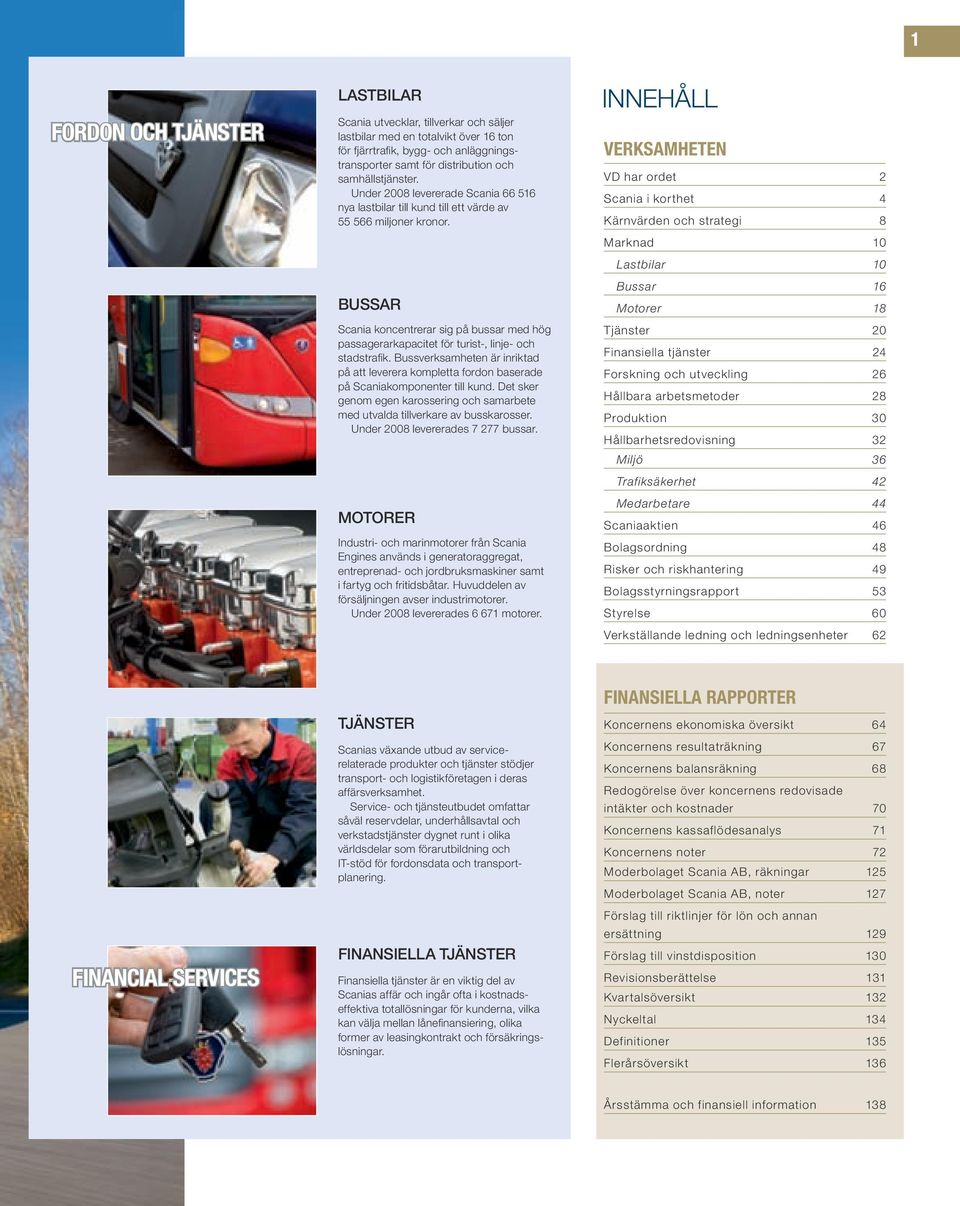 1

FORDON OCH TJÄNSTER

LASTBILAR

Scania utvecklar, tillverkar och säljer lastbilar med en totalvikt över 16 ton för fjärrtrafik, bygg- och anläggningstransporter samt för distribution och samhällstjänster.
Under 2008 levererade Scania 66 516 nya lastbilar till kund till ett värde av 55 566 miljoner kronor.

BUSSAR

Scania koncentrerar sig på bussar med hög passagerarkapacitet för turist-, linje- och stadstrafik. Bussverksamheten är inriktad på att leverera kompletta fordon baserade på Scaniakomponenter till kund. Det sker genom egen karossering och samarbete med utvalda tillverkare av busskarosser.
Under 2008 levererades 7 277 bussar.

MOTORER

Industri- och marinmotorer från Scania Engines används i generatoraggregat, entreprenad- och jordbruksmaskiner samt i fartyg och fritidsbåtar. Huvuddelen av försäljningen avser industrimotorer.
Under 2008 levererades 6 671 motorer.

TJÄNSTER

Scanias växande utbud av servicerelaterade produkter och tjänster stödjer transport- och logistikföretagen i deras affärsverksamhet.
Service- och tjänsteutbudet omfattar såväl reservdelar, underhållsavtal och verkstadstjänster dygnet runt i olika världsdelar som förarutbildning och IT-stöd för fordonsdata och transportplanering.

FINANCIAL SERVICES

FINANSIELLA TJÄNSTER

Finansiella tjänster är en viktig del av Scanias affär och ingår ofta i kostnadseffektiva totallösningar för kunderna, vilka kan välja mellan lånefinansiering, olika former av leasingkontrakt och försäkringslösningar.

INNEHÅLL

VERKSAMHETEN

| | |
|---|---|
| VD har ordet | 2 |
| Scania i korthet | 4 |
| Kärnvärden och strategi | 8 |
| Marknad | 10 |
| Lastbilar | 10 |
| Bussar | 16 |
| Motorer | 18 |
| Tjänster | 20 |
| Finansiella tjänster | 24 |
| Forskning och utveckling | 26 |
| Hållbara arbetsmetoder | 28 |
| Produktion | 30 |
| Hållbarhetsredovisning | 32 |
| Miljö | 36 |
| Trafiksäkerhet | 42 |
| Medarbetare | 44 |
| Scaniaaktien | 46 |
| Bolagsordning | 48 |
| Risker och riskhantering | 49 |
| Bolagsstyrningsrapport | 53 |
| Styrelse | 60 |
| Verkställande ledning och ledningsenheter | 62 |

FINANSIELLA RAPPORTER

| | |
|---|---|
| Koncernens ekonomiska översikt | 64 |
| Koncernens resultaträkning | 67 |
| Koncernens balansräkning | 68 |
| Redogörelse över koncernens redovisade intäkter och kostnader | 70 |
| Koncernens kassaflödesanalys | 71 |
| Koncernens noter | 72 |
| Moderbolaget Scania AB, räkningar | 125 |
| Moderbolaget Scania AB, noter | 127 |
| Förslag till riktlinjer för lön och annan ersättning | 129 |
| Förslag till vinstdisposition | 130 |
| Revisionsberättelse | 131 |
| Kvartalsöversikt | 132 |
| Nyckeltal | 134 |
| Definitioner | 135 |
| Flerårsöversikt | 136 |
| Årsstämma och finansiell information | 138 |